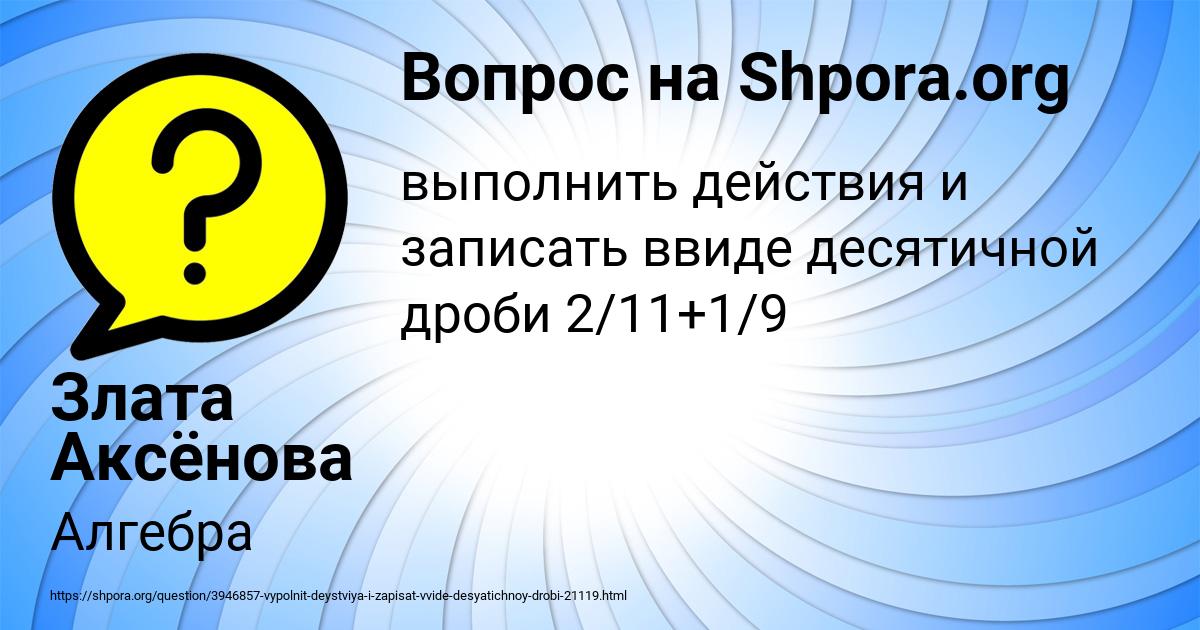 Вопрос на Shpora.org

выполнить действия и записать ввиде десятичной дроби 2/11+1/9

Злата Аксёнова

Алгебра

https://shpora.org/question/3946857-vypolnit-deystviya-i-zapisat-vvide-desyatichnoy-drobi-21119.html